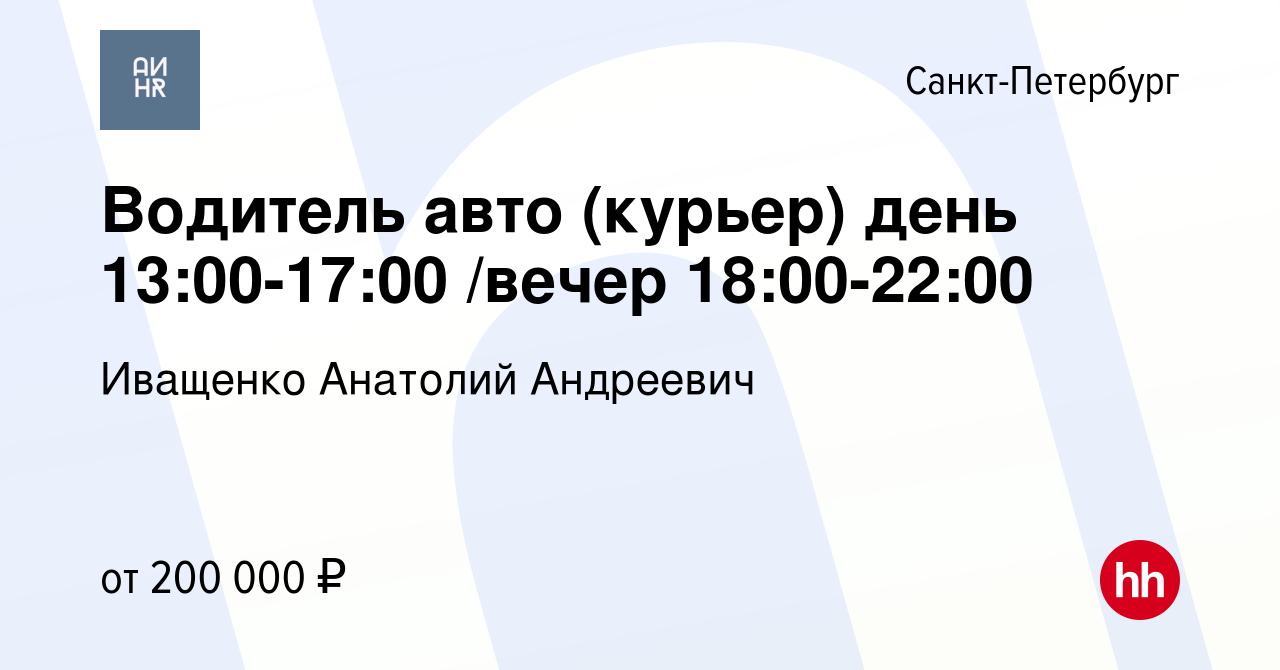 АИ
HR

Санкт-Петербург

Водитель авто (курьер) день 13:00-17:00 /вечер 18:00-22:00

Иващенко Анатолий Андреевич

от 200 000 ₽

hh